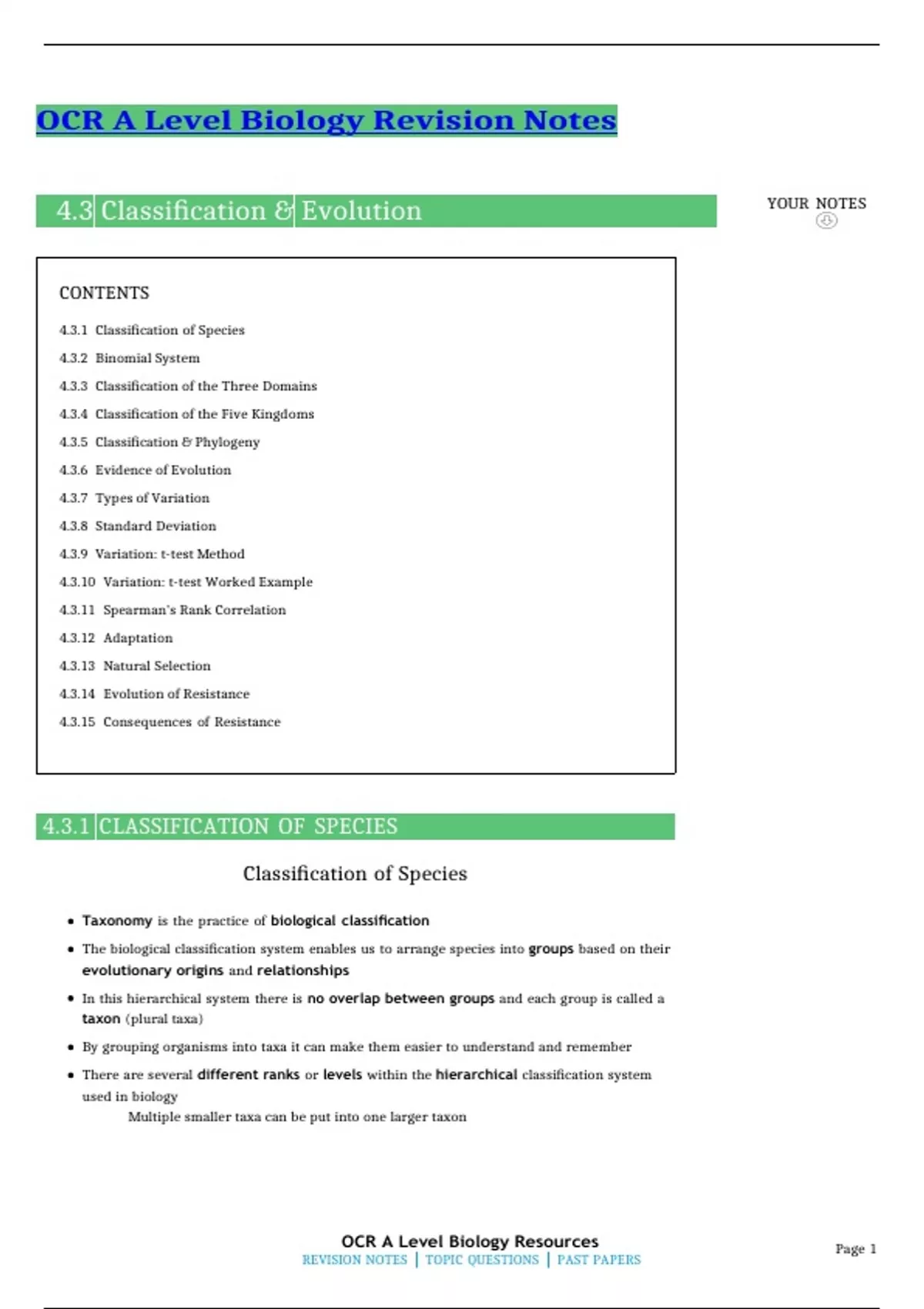 OCR A Level Biology Revision Notes

4.3 Classification & Evolution

YOUR NOTES

CONTENTS

4.3.1 Classification of Species
4.3.2 Binomial System
4.3.3 Classification of the Three Domains
4.3.4 Classification of the Five Kingdoms
4.3.5 Classification & Phylogeny
4.3.6 Evidence of Evolution
4.3.7 Types of Variation
4.3.8 Standard Deviation
4.3.9 Variation: t-test Method
4.3.10 Variation: t-test Worked Example
4.3.11 Spearman's Rank Correlation
4.3.12 Adaptation
4.3.13 Natural Selection
4.3.14 Evolution of Resistance
4.3.15 Consequences of Resistance

4.3.1 CLASSIFICATION OF SPECIES

Classification of Species

• Taxonomy is the practice of biological classification
• The biological classification system enables us to arrange species into groups based on their evolutionary origins and relationships
• In this hierarchical system there is no overlap between groups and each group is called a taxon (plural taxa)
• By grouping organisms into taxa it can make them easier to understand and remember
• There are several different ranks or levels within the hierarchical classification system used in biology
Multiple smaller taxa can be put into one larger taxon

OCR A Level Biology Resources
REVISION NOTES | TOPIC QUESTIONS | PAST PAPERS

Page 1